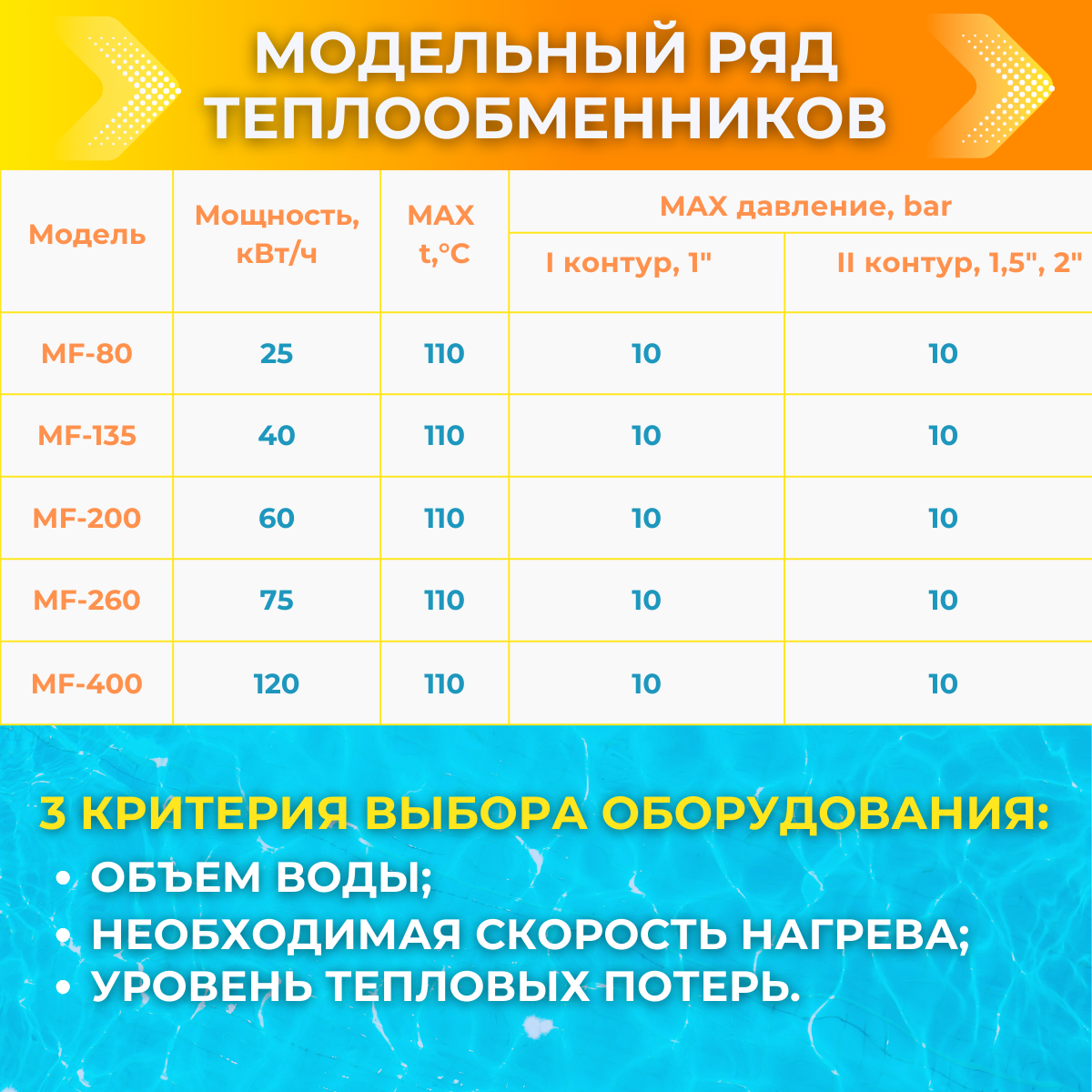 МОДЕЛЬНЫЙ РЯД ТЕПЛООБМЕННИКОВ

| Модель | Мощность, кВт/ч | MAX t,°C | MAX давление, bar I контур, 1" | MAX давление, bar II контур, 1,5", 2" |
|---|---|---|---|---|
| MF-80 | 25 | 110 | 10 | 10 |
| MF-135 | 40 | 110 | 10 | 10 |
| MF-200 | 60 | 110 | 10 | 10 |
| MF-260 | 75 | 110 | 10 | 10 |
| MF-400 | 120 | 110 | 10 | 10 |

3 КРИТЕРИЯ ВЫБОРА ОБОРУДОВАНИЯ:
• ОБЪЕМ ВОДЫ;
• НЕОБХОДИМАЯ СКОРОСТЬ НАГРЕВА;
• УРОВЕНЬ ТЕПЛОВЫХ ПОТЕРЬ.